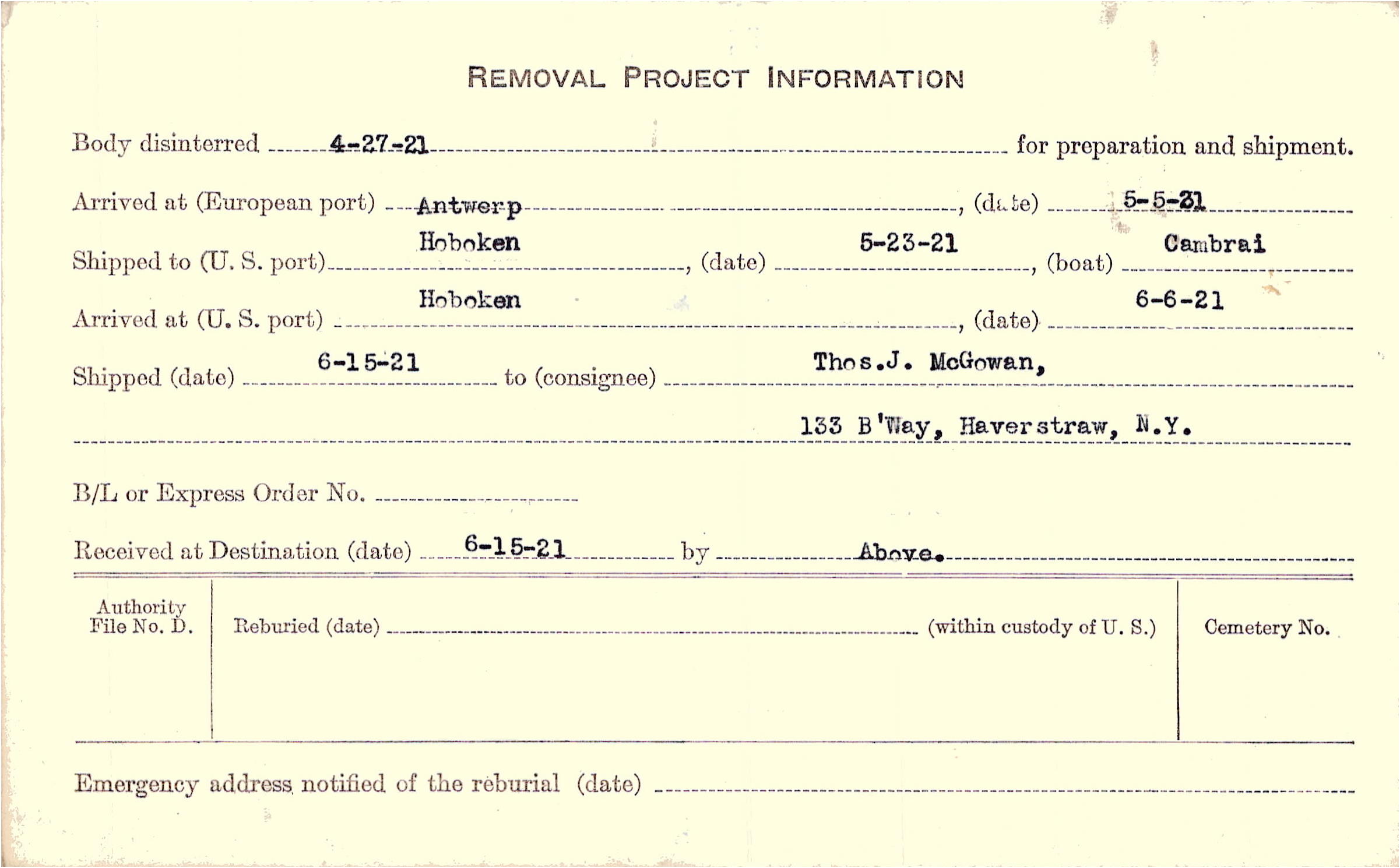 REMOVAL PROJECT INFORMATION

Body disinterred 4-27-21 for preparation and shipment.

Arrived at (European port) Antwerp, (date) 5-5-21

Shipped to (U. S. port) Hoboken, (date) 5-23-21, (boat) Cambrai

Arrived at (U. S. port) Hoboken, (date) 6-6-21

Shipped (date) 6-15-21 to (consignee) Thos.J. McGowan,

133 B'Way, Haverstraw, N.Y.

B/L or Express Order No.

Received at Destination (date) 6-15-21 by Above.

Authority File No. D.

Reburied (date) (within custody of U. S.)

Cemetery No.

Emergency address notified of the reburial (date)